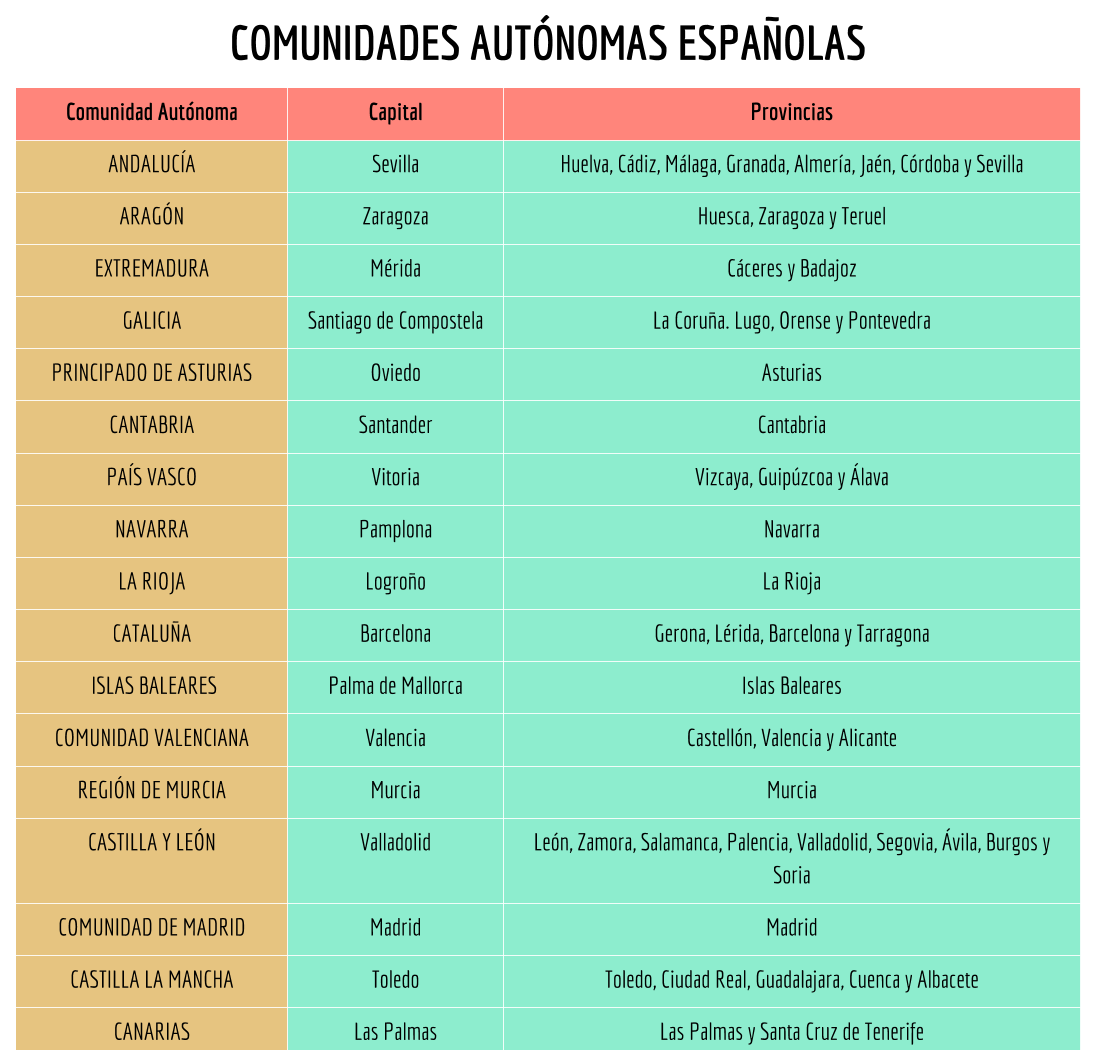 COMUNIDADES AUTÓNOMAS ESPAÑOLAS

| Comunidad Autónoma | Capital | Provincias |
|---|---|---|
| ANDALUCÍA | Sevilla | Huelva, Cádiz, Málaga, Granada, Almería, Jaén, Córdoba y Sevilla |
| ARAGÓN | Zaragoza | Huesca, Zaragoza y Teruel |
| EXTREMADURA | Mérida | Cáceres y Badajoz |
| GALICIA | Santiago de Compostela | La Coruña. Lugo, Orense y Pontevedra |
| PRINCIPADO DE ASTURIAS | Oviedo | Asturias |
| CANTABRIA | Santander | Cantabria |
| PAÍS VASCO | Vitoria | Vizcaya, Guipúzcoa y Álava |
| NAVARRA | Pamplona | Navarra |
| LA RIOJA | Logroño | La Rioja |
| CATALUÑA | Barcelona | Gerona, Lérida, Barcelona y Tarragona |
| ISLAS BALEARES | Palma de Mallorca | Islas Baleares |
| COMUNIDAD VALENCIANA | Valencia | Castellón, Valencia y Alicante |
| REGIÓN DE MURCIA | Murcia | Murcia |
| CASTILLA Y LEÓN | Valladolid | León, Zamora, Salamanca, Palencia, Valladolid, Segovia, Ávila, Burgos y Soria |
| COMUNIDAD DE MADRID | Madrid | Madrid |
| CASTILLA LA MANCHA | Toledo | Toledo, Ciudad Real, Guadalajara, Cuenca y Albacete |
| CANARIAS | Las Palmas | Las Palmas y Santa Cruz de Tenerife |